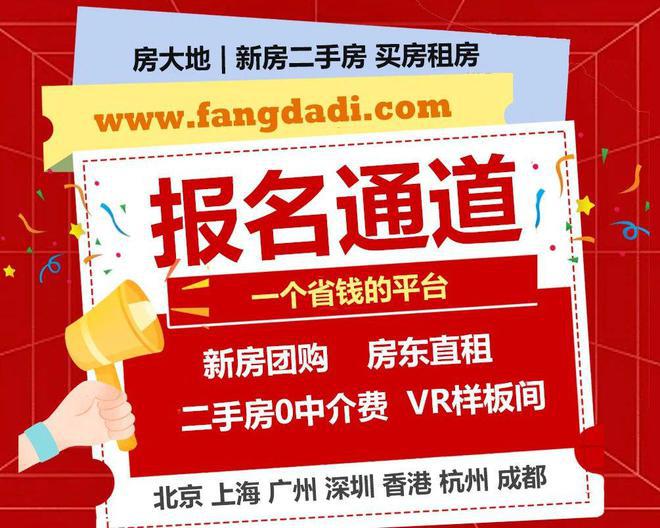 房大地 | 新房二手房 买房租房

www.fangdadi.com

报名通道

一个省钱的平台

新房团购　房东直租

二手房0中介费　VR样板间

北京 上海 广州 深圳 香港 杭州 成都